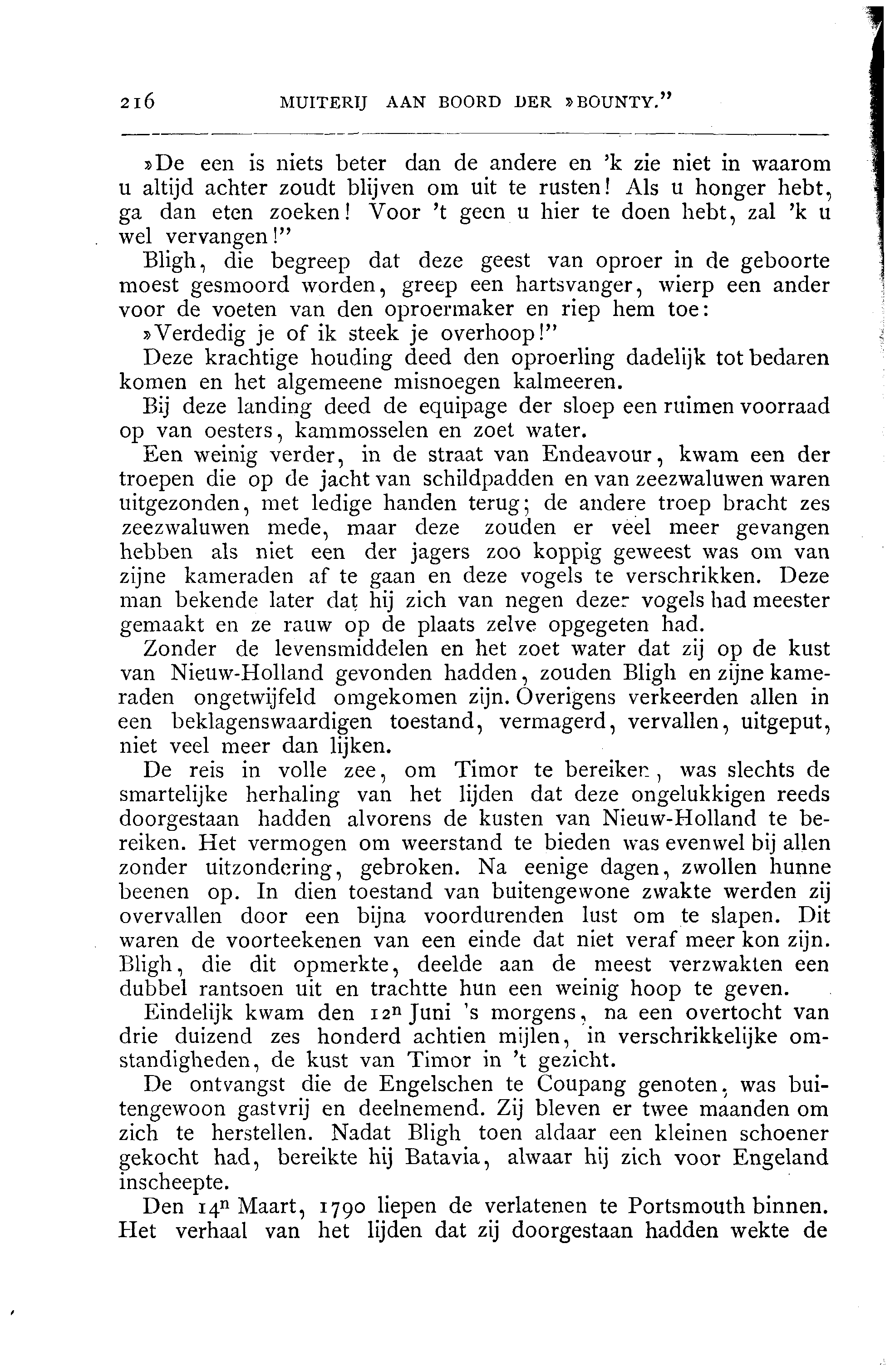 216 MUITERIJ AAN BOORD DER »BOUNTY."

»De een is niets beter dan de andere en 'k zie niet in waarom u altijd achter zoudt blijven om uit te rusten! Als u honger hebt, ga dan eten zoeken! Voor 't geen u hier te doen hebt, zal 'k u wel vervangen!"

Bligh, die begreep dat deze geest van oproer in de geboorte moest gesmoord worden, greep een hartsvanger, wierp een ander voor de voeten van den oproermaker en riep hem toe:

»Verdedig je of ik steek je overhoop!"

Deze krachtige houding deed den oproerling dadelijk tot bedaren komen en het algemeene misnoegen kalmeeren.

Bij deze landing deed de equipage der sloep een ruimen voorraad op van oesters, kammosselen en zoet water.

Een weinig verder, in de straat van Endeavour, kwam een der troepen die op de jacht van schildpadden en van zeezwaluwen waren uitgezonden, met ledige handen terug; de andere troep bracht zes zeezwaluwen mede, maar deze zouden er veel meer gevangen hebben als niet een der jagers zoo koppig geweest was om van zijne kameraden af te gaan en deze vogels te verschrikken. Deze man bekende later dat hij zich van negen dezer vogels had meester gemaakt en ze rauw op de plaats zelve opgegeten had.

Zonder de levensmiddelen en het zoet water dat zij op de kust van Nieuw-Holland gevonden hadden, zouden Bligh en zijne kameraden ongetwijfeld omgekomen zijn. Overigens verkeerden allen in een beklagenswaardigen toestand, vermagerd, vervallen, uitgeput, niet veel meer dan lijken.

De reis in volle zee, om Timor te bereiken, was slechts de smartelijke herhaling van het lijden dat deze ongelukkigen reeds doorgestaan hadden alvorens de kusten van Nieuw-Holland te bereiken. Het vermogen om weerstand te bieden was evenwel bij allen zonder uitzondering, gebroken. Na eenige dagen, zwollen hunne beenen op. In dien toestand van buitengewone zwakte werden zij overvallen door een bijna voordurenden lust om te slapen. Dit waren de voorteekenen van een einde dat niet veraf meer kon zijn. Bligh, die dit opmerkte, deelde aan de meest verzwakten een dubbel rantsoen uit en trachtte hun een weinig hoop te geven.

Eindelijk kwam den $12^n$ Juni 's morgens, na een overtocht van drie duizend zes honderd achtien mijlen, in verschrikkelijke omstandigheden, de kust van Timor in 't gezicht.

De ontvangst die de Engelschen te Coupang genoten, was buitengewoon gastvrij en deelnemend. Zij bleven er twee maanden om zich te herstellen. Nadat Bligh toen aldaar een kleinen schoener gekocht had, bereikte hij Batavia, alwaar hij zich voor Engeland inscheepte.

Den $14^n$ Maart, 1790 liepen de verlatenen te Portsmouth binnen. Het verhaal van het lijden dat zij doorgestaan hadden wekte de